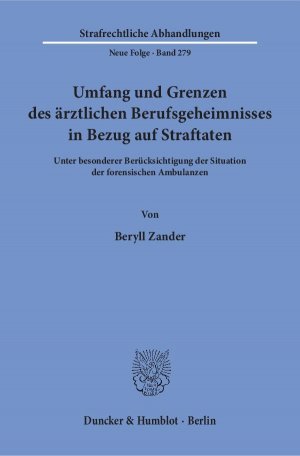 Strafrechtliche Abhandlungen

Neue Folge · Band 279

Umfang und Grenzen des ärztlichen Berufsgeheimnisses in Bezug auf Straftaten

Unter besonderer Berücksichtigung der Situation der forensischen Ambulanzen

Von

Beryll Zander

Duncker & Humblot · Berlin